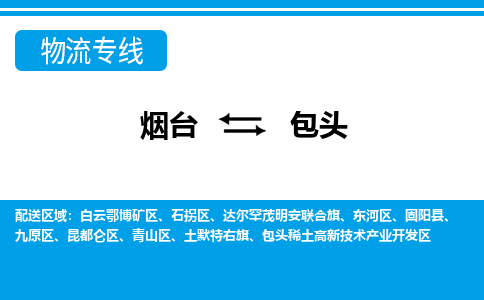 物流专线

烟台 包头

配送区域：白云鄂博矿区、石拐区、达尔罕茂明安联合旗、东河区、固阳县、九原区、昆都仑区、青山区、土默特右旗、包头稀土高新技术产业开发区